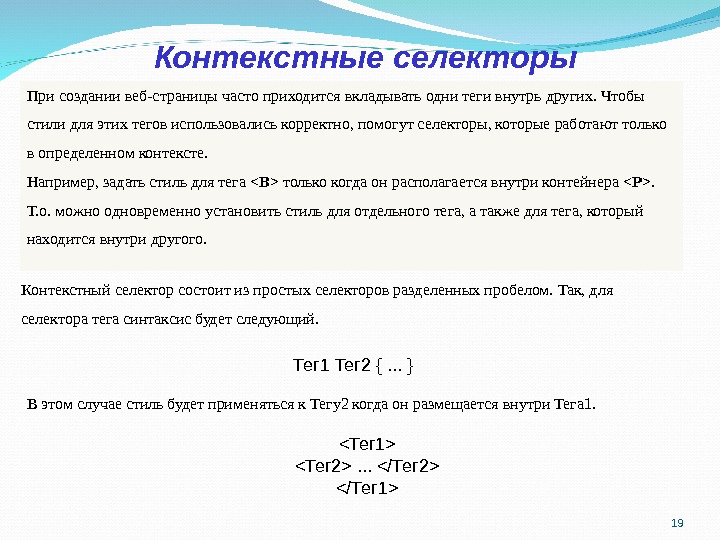 Контекстные селекторы

При создании веб-страницы часто приходится вкладывать одни теги внутрь других. Чтобы стили для этих тегов использовались корректно, помогут селекторы, которые работают только в определенном контексте.

Например, задать стиль для тега <B> только когда он располагается внутри контейнера <P>.

Т.о. можно одновременно установить стиль для отдельного тега, а также для тега, который находится внутри другого.

Контекстный селектор состоит из простых селекторов разделенных пробелом. Так, для селектора тега синтаксис будет следующий.

Тег1 Тег2 { ... }

В этом случае стиль будет применяться к Тегу2 когда он размещается внутри Тега1.

<Тег1>
<Тег2> ... </Тег2>
</Тег1>

19